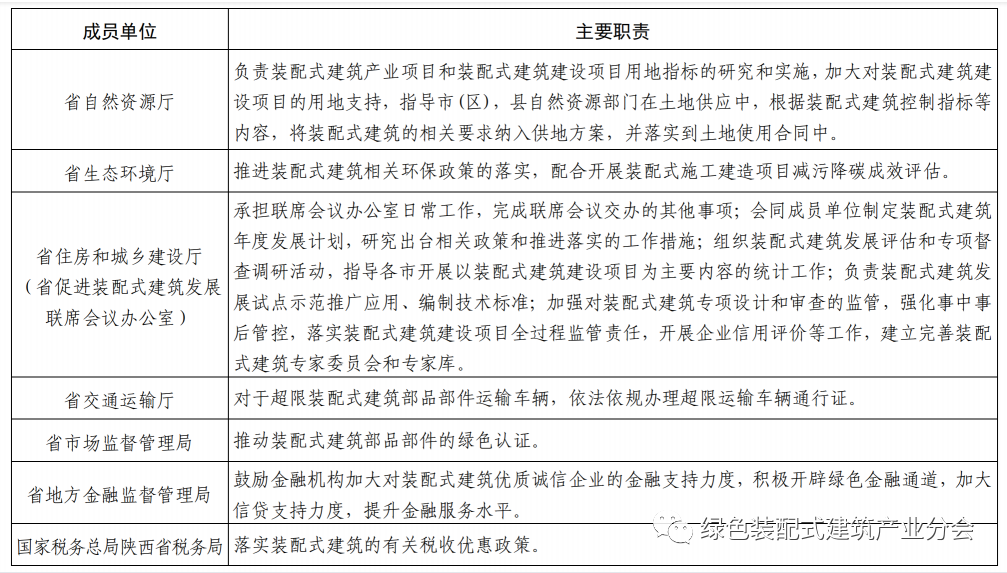 | 成员单位 | 主要职责 |
|---|---|
| 省自然资源厅 | 负责装配式建筑产业项目和装配式建筑建设项目用地指标的研究和实施，加大对装配式建筑建设项目的用地支持，指导市（区），县自然资源部门在土地供应中，根据装配式建筑控制指标等内容，将装配式建筑的相关要求纳入供地方案，并落实到土地使用合同中。 |
| 省生态环境厅 | 推进装配式建筑相关环保政策的落实，配合开展装配式施工建造项目减污降碳成效评估。 |
| 省住房和城乡建设厅（省促进装配式建筑发展联席会议办公室） | 承担联席会议办公室日常工作，完成联席会议交办的其他事项；会同成员单位制定装配式建筑年度发展计划，研究出台相关政策和推进落实的工作措施；组织装配式建筑发展评估和专项督查调研活动，指导各市开展以装配式建筑建设项目为主要内容的统计工作；负责装配式建筑发展试点示范推广应用、编制技术标准；加强对装配式建筑专项设计和审查的监管，强化事中事后管控，落实装配式建筑建设项目全过程监管责任，开展企业信用评价等工作，建立完善装配式建筑专家委员会和专家库。 |
| 省交通运输厅 | 对于超限装配式建筑部品部件运输车辆，依法依规办理超限运输车辆通行证。 |
| 省市场监督管理局 | 推动装配式建筑部品部件的绿色认证。 |
| 省地方金融监督管理局 | 鼓励金融机构加大对装配式建筑优质诚信企业的金融支持力度，积极开辟绿色金融通道，加大信贷支持力度，提升金融服务水平。 |
| 国家税务总局陕西省税务局 | 落实装配式建筑的有关税收优惠政策。 |

绿色装配式建筑产业分会